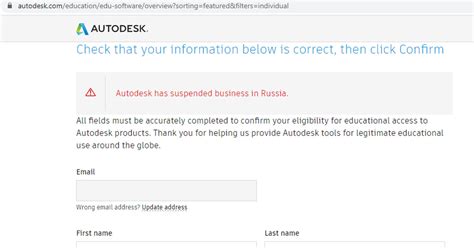 autodesk.com/education/edu-software/overview?sorting=featured&filters=individual

AUTODESK.

Check that your information below is correct, then click Confirm

Autodesk has suspended business in Russia.

All fields must be accurately completed to confirm your eligibility for educational access to Autodesk products. Thank you for helping us provide Autodesk tools for legitimate educational use around the globe.

Email

Wrong email address? Update address

First name

Last name